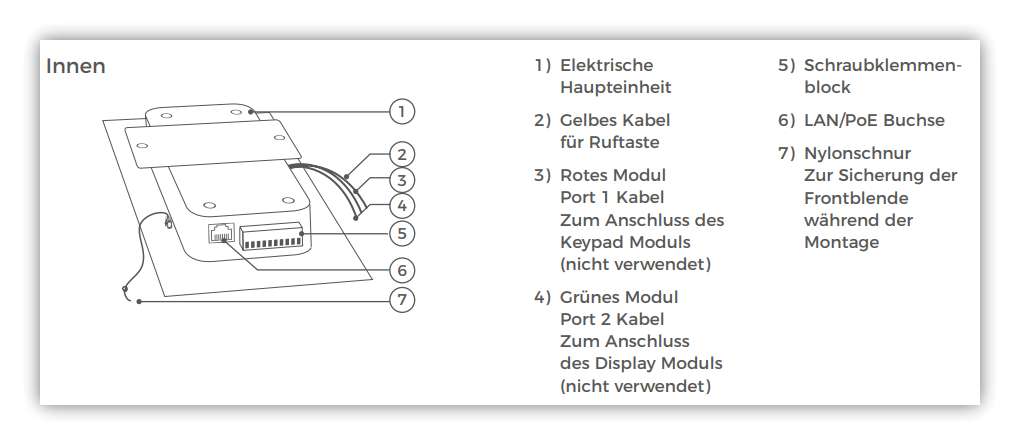 Innen

1
2
3
4
5
6
7

1) Elektrische Haupteinheit

2) Gelbes Kabel für Ruftaste

3) Rotes Modul Port 1 Kabel Zum Anschluss des Keypad Moduls (nicht verwendet)

4) Grünes Modul Port 2 Kabel Zum Anschluss des Display Moduls (nicht verwendet)

5) Schraubklemmenblock

6) LAN/PoE Buchse

7) Nylonschnur Zur Sicherung der Frontblende während der Montage